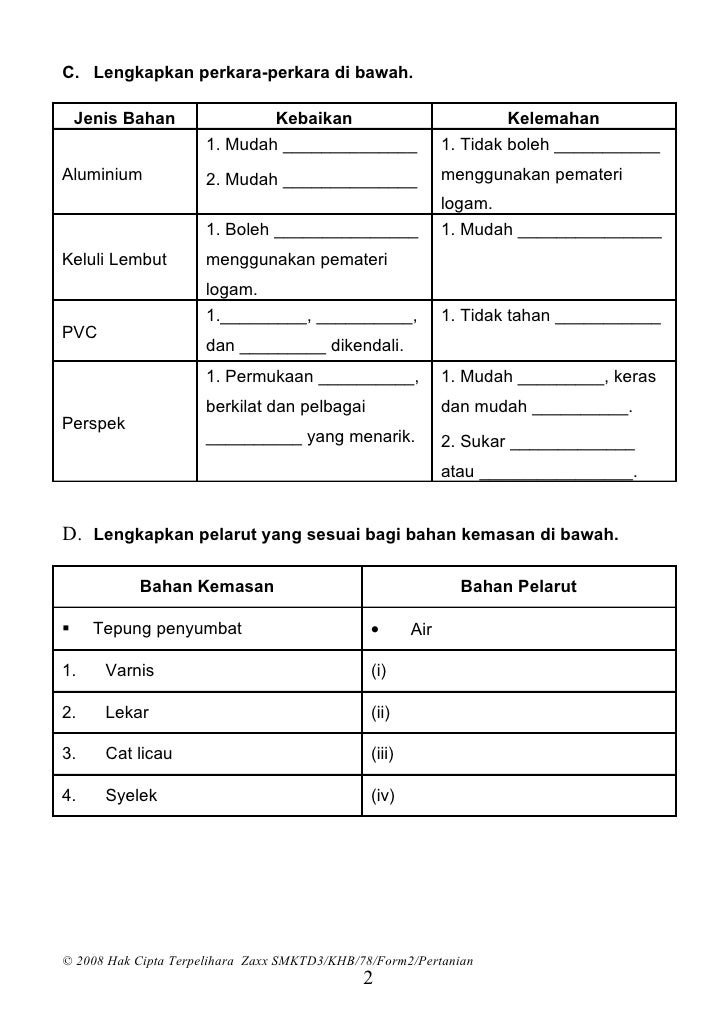 C. Lengkapkan perkara-perkara di bawah.

| Jenis Bahan | Kebaikan | Kelemahan |
|---|---|---|
| Aluminium | 1. Mudah ______________ 2. Mudah ______________ | 1. Tidak boleh ___________ menggunakan pemateri logam. |
| Keluli Lembut | 1. Boleh _______________ menggunakan pemateri logam. | 1. Mudah _______________ |
| PVC | 1._________, __________, dan _________ dikendali. | 1. Tidak tahan ___________ |
| Perspek | 1. Permukaan __________, berkilat dan pelbagai __________ yang menarik. | 1. Mudah _________, keras dan mudah __________. 2. Sukar _____________ atau ________________. |

D. Lengkapkan pelarut yang sesuai bagi bahan kemasan di bawah.

| Bahan Kemasan | Bahan Pelarut |
|---|---|
| ▪ Tepung penyumbat | • Air |
| 1. Varnis | (i) |
| 2. Lekar | (ii) |
| 3. Cat licau | (iii) |
| 4. Syelek | (iv) |

© 2008 Hak Cipta Terpelihara Zaxx SMKTD3/KHB/78/Form2/Pertanian
2